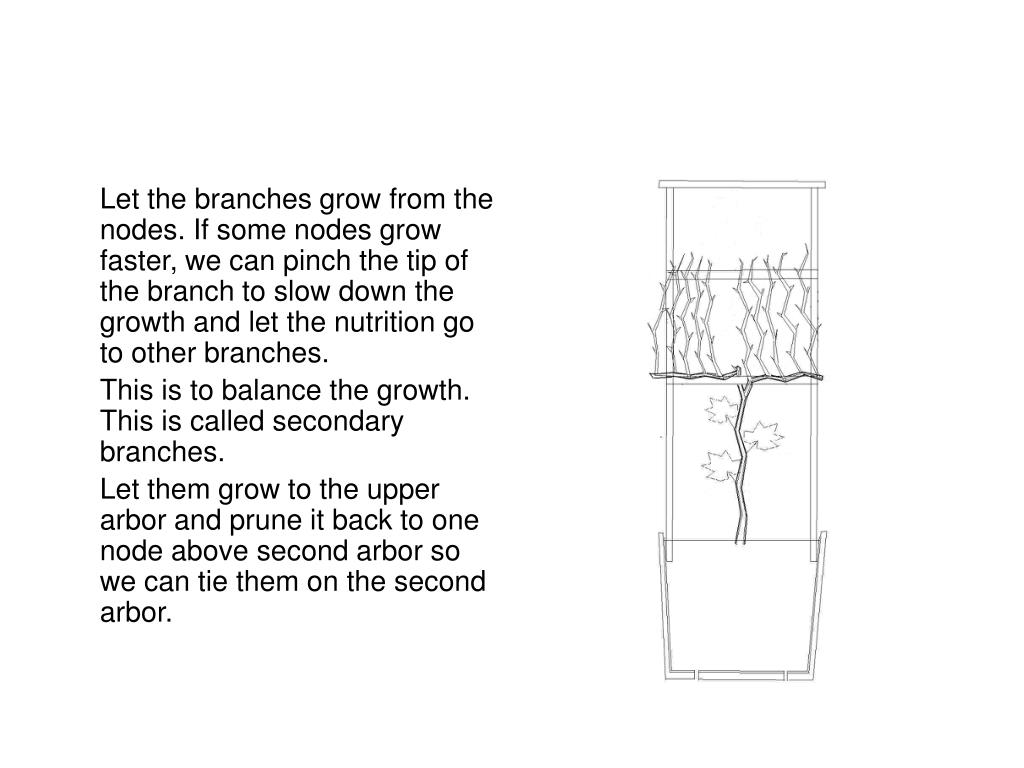 Let the branches grow from the nodes. If some nodes grow faster, we can pinch the tip of the branch to slow down the growth and let the nutrition go to other branches.

This is to balance the growth. This is called secondary branches.

Let them grow to the upper arbor and prune it back to one node above second arbor so we can tie them on the second arbor.